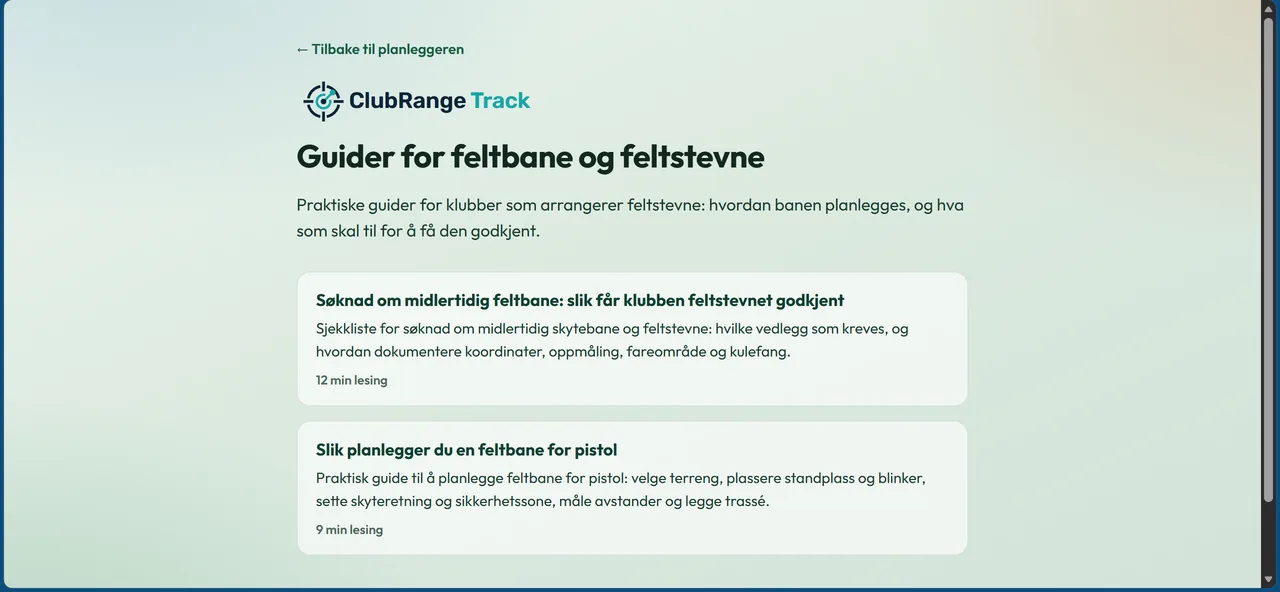 ← Tilbake til planleggeren

ClubRange Track

Guider for feltbane og feltstevne

Praktiske guider for klubber som arrangerer feltstevne: hvordan banen planlegges, og hva som skal til for å få den godkjent.

Søknad om midlertidig feltbane: slik får klubben feltstevnet godkjent

Sjekkliste for søknad om midlertidig skytebane og feltstevne: hvilke vedlegg som kreves, og hvordan dokumentere koordinater, oppmåling, fareområde og kulefang.

12 min lesing

Slik planlegger du en feltbane for pistol

Praktisk guide til å planlegge feltbane for pistol: velge terreng, plassere standplass og blinker, sette skyteretning og sikkerhetssone, måle avstander og legge trassé.

9 min lesing